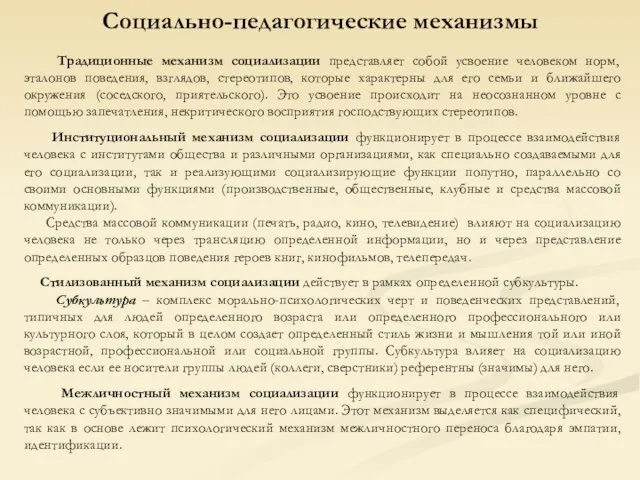 Социально-педагогические механизмы

Традиционные механизм социализации представляет собой усвоение человеком норм, эталонов поведения, взглядов, стереотипов, которые характерны для его семьи и ближайшего окружения (соседского, приятельского). Это усвоение происходит на неосознанном уровне с помощью запечатления, некритического восприятия господствующих стереотипов.

Институциональный механизм социализации функционирует в процессе взаимодействия человека с институтами общества и различными организациями, как специально создаваемыми для его социализации, так и реализующими социализирующие функции попутно, параллельно со своими основными функциями (производственные, общественные, клубные и средства массовой коммуникации).

Средства массовой коммуникации (печать, радио, кино, телевидение) влияют на социализацию человека не только через трансляцию определенной информации, но и через представление определенных образцов поведения героев книг, кинофильмов, телепередач.

Стилизованный механизм социализации действует в рамках определенной субкультуры.

Субкультура – комплекс морально-психологических черт и поведенческих представлений, типичных для людей определенного возраста или определенного профессионального или культурного слоя, который в целом создает определенный стиль жизни и мышления той или иной возрастной, профессиональной или социальной группы. Субкультура влияет на социализацию человека если ее носители группы людей (коллеги, сверстники) референтны (значимы) для него.

Межличностный механизм социализации функционирует в процессе взаимодействия человека с субъективно значимыми для него лицами. Этот механизм выделяется как специфический, так как в основе лежит психологический механизм межличностного переноса благодаря эмпатии, идентификации.